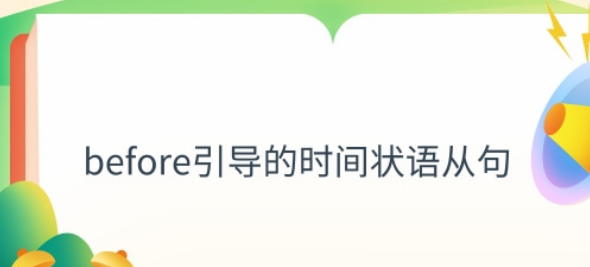 before引导的时间状语从句